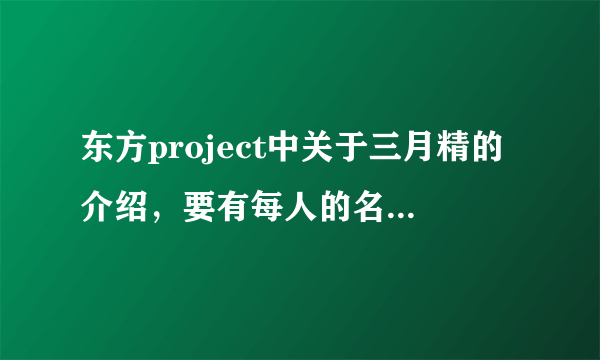 东方project中关于三月精的介绍，要有每人的名...